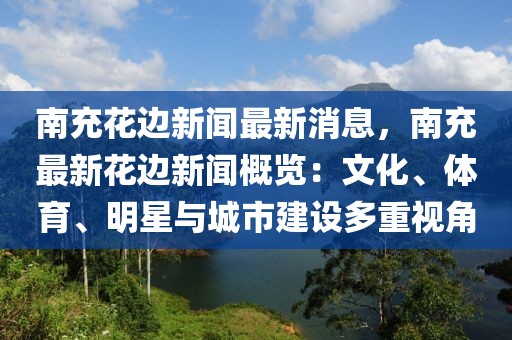 南充花边新闻最新消息，南充最新花边新闻概览：文化、体育、明星与城市建设多重视角